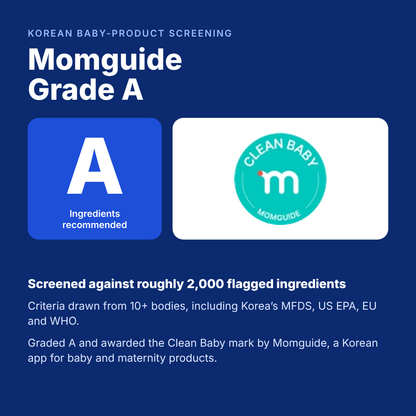 KOREAN BABY-PRODUCT SCREENING

Momguide
Grade A

A

Ingredients
recommended

CLEAN BABY

m

MOMGUIDE

Screened against roughly 2,000 flagged ingredients

Criteria drawn from 10+ bodies, including Korea's MFDS, US EPA, EU and WHO.

Graded A and awarded the Clean Baby mark by Momguide, a Korean app for baby and maternity products.